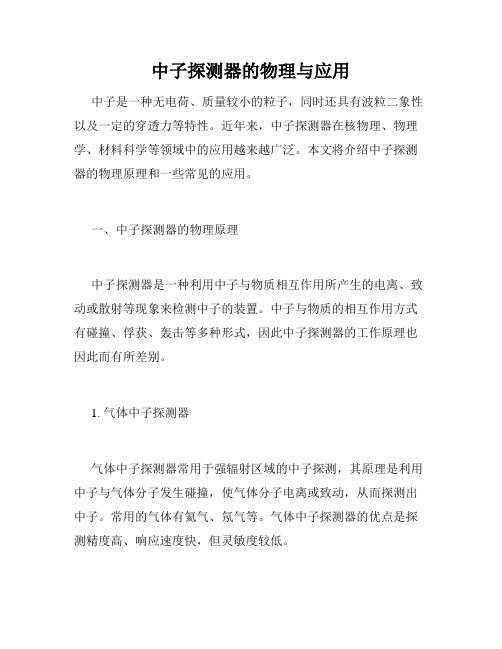 中子探测器的物理与应用

中子是一种无电荷、质量较小的粒子，同时还具有波粒二象性以及一定的穿透力等特性。近年来，中子探测器在核物理、物理学、材料科学等领域中的应用越来越广泛。本文将介绍中子探测器的物理原理和一些常见的应用。

一、中子探测器的物理原理

中子探测器是一种利用中子与物质相互作用所产生的电离、致动或散射等现象来检测中子的装置。中子与物质的相互作用方式有碰撞、俘获、轰击等多种形式，因此中子探测器的工作原理也因此而有所差别。

1. 气体中子探测器

气体中子探测器常用于强辐射区域的中子探测，其原理是利用中子与气体分子发生碰撞，使气体分子电离或致动，从而探测出中子。常用的气体有氦气、氖气等。气体中子探测器的优点是探测精度高、响应速度快，但灵敏度较低。